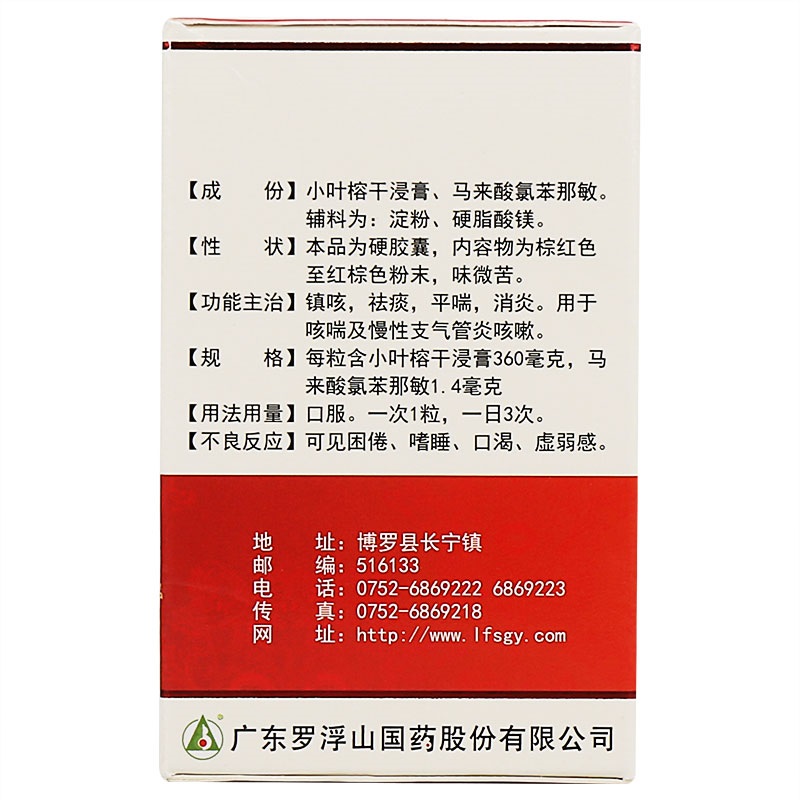 【成　　份】小叶榕干浸膏、马来酸氯苯那敏。辅料为：淀粉、硬脂酸镁。

【性　　状】本品为硬胶囊，内容物为棕红色至红棕色粉末，味微苦。

【功能主治】镇咳，祛痰，平喘，消炎。用于咳喘及慢性支气管炎咳嗽。

【规　　格】每粒含小叶榕干浸膏360毫克，马来酸氯苯那敏1.4毫克

【用法用量】口服。一次1粒，一日3次。

【不良反应】可见困倦、嗜睡、口渴、虚弱感。

地　　址：博罗县长宁镇
邮　　编：516133
电　　话：0752-6869222 6869223
传　　真：0752-6869218
网　　址：http://www.lfsgy.com

广东罗浮山国药股份有限公司